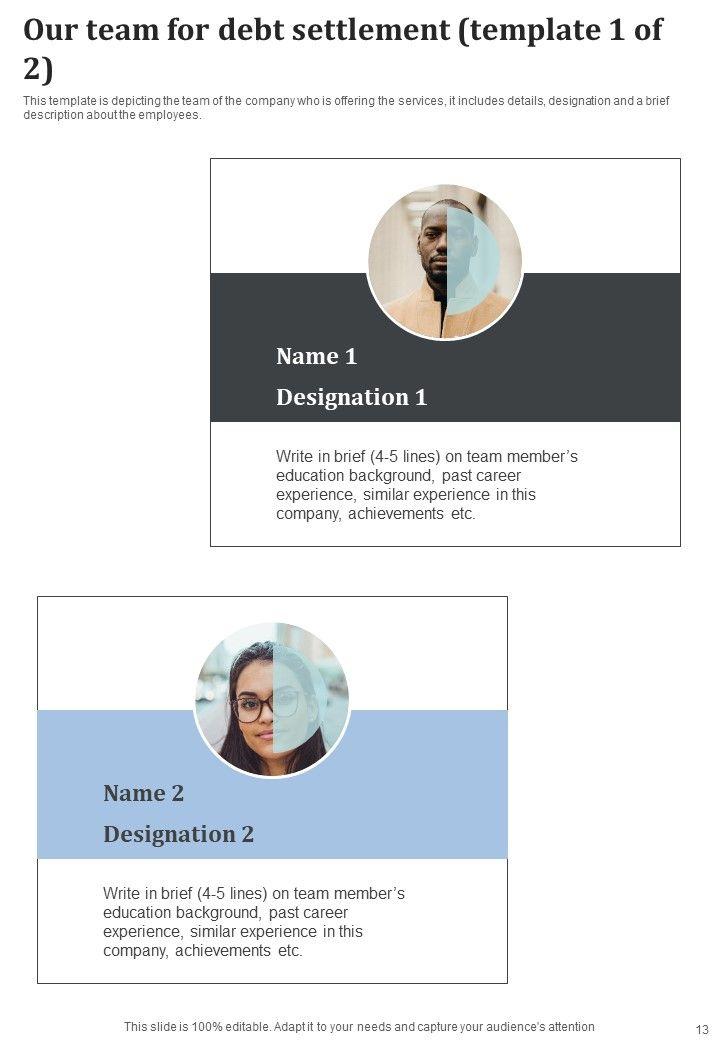 Our team for debt settlement (template 1 of 2)

This template is depicting the team of the company who is offering the services, it includes details, designation and a brief description about the employees.

Name 1

Designation 1

Write in brief (4-5 lines) on team member's education background, past career experience, similar experience in this company, achievements etc.

Name 2

Designation 2

Write in brief (4-5 lines) on team member's education background, past career experience, similar experience in this company, achievements etc.

This slide is 100% editable. Adapt it to your needs and capture your audience's attention

13